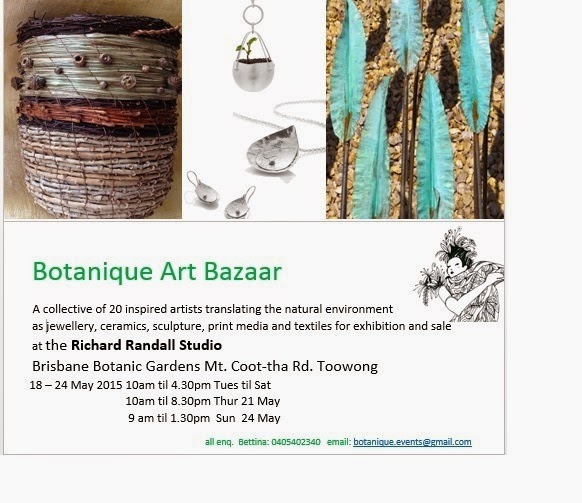 Botanique Art Bazaar

A collective of 20 inspired artists translating the natural environment as jewellery, ceramics, sculpture, print media and textiles for exhibition and sale at the **Richard Randall Studio**

Brisbane Botanic Gardens Mt. Coot-tha Rd. Toowong

18 – 24 May 2015 10am til 4.30pm Tues til Sat
10am til 8.30pm Thur 21 May
9 am til 1.30pm Sun 24 May

all enq. Bettina: 0405402340 email: botanique.events@gmail.com